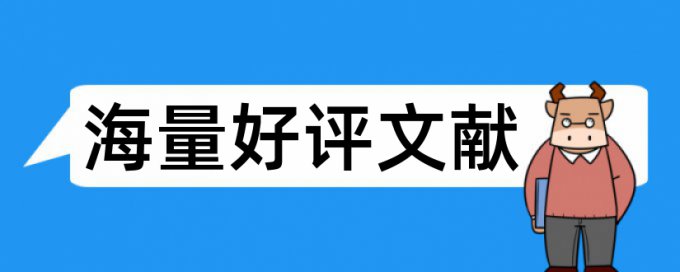 海量好评文献